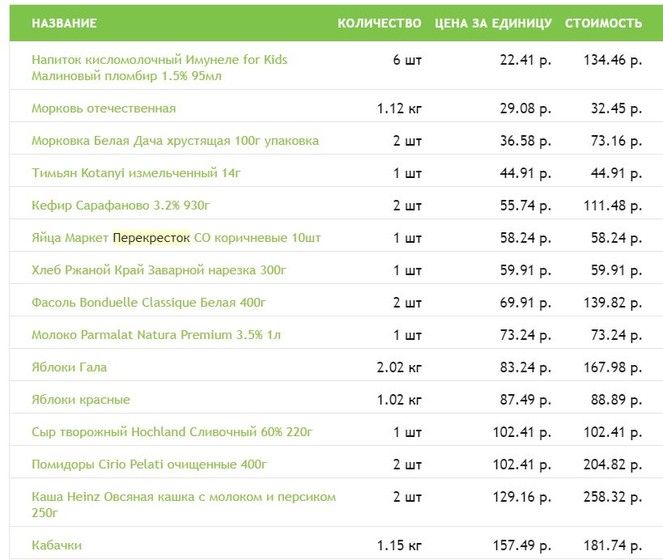 | НАЗВАНИЕ | КОЛИЧЕСТВО | ЦЕНА ЗА ЕДИНИЦУ | СТОИМОСТЬ |
|---|---|---|---|
| Напиток кисломолочный Имунеле for Kids Малиновый пломбир 1.5% 95мл | 6 шт | 22.41 р. | 134.46 р. |
| Морковь отечественная | 1.12 кг | 29.08 р. | 32.45 р. |
| Морковка Белая Дача хрустящая 100г упаковка | 2 шт | 36.58 р. | 73.16 р. |
| Тимьян Kotanyi измельченный 14г | 1 шт | 44.91 р. | 44.91 р. |
| Кефир Сарафаново 3.2% 930г | 2 шт | 55.74 р. | 111.48 р. |
| Яйца Маркет Перекресток СО коричневые 10шт | 1 шт | 58.24 р. | 58.24 р. |
| Хлеб Ржаной Край Заварной нарезка 300г | 1 шт | 59.91 р. | 59.91 р. |
| Фасоль Bonduelle Classique Белая 400г | 2 шт | 69.91 р. | 139.82 р. |
| Молоко Parmalat Natura Premium 3.5% 1л | 1 шт | 73.24 р. | 73.24 р. |
| Яблоки Гала | 2.02 кг | 83.24 р. | 167.98 р. |
| Яблоки красные | 1.02 кг | 87.49 р. | 88.89 р. |
| Сыр творожный Hochland Сливочный 60% 220г | 1 шт | 102.41 р. | 102.41 р. |
| Помидоры Cirio Pelati очищенные 400г | 2 шт | 102.41 р. | 204.82 р. |
| Каша Heinz Овсяная кашка с молоком и персиком 250г | 2 шт | 129.16 р. | 258.32 р. |
| Кабачки | 1.15 кг | 157.49 р. | 181.74 р. |